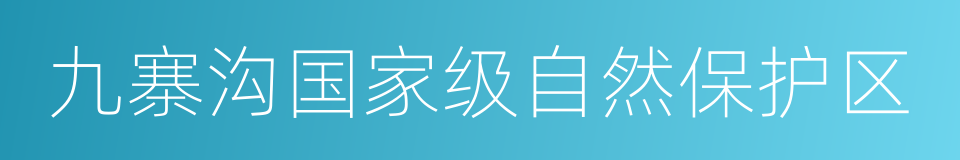 九寨沟国家级自然保护区